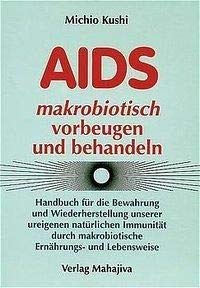 Michio Kushi

AIDS

makrobiotisch vorbeugen und behandeln

Handbuch für die Bewahrung und Wiederherstellung unserer ureigenen natürlichen Immunität durch makrobiotische Ernährungs- und Lebensweise

Verlag Mahajiva